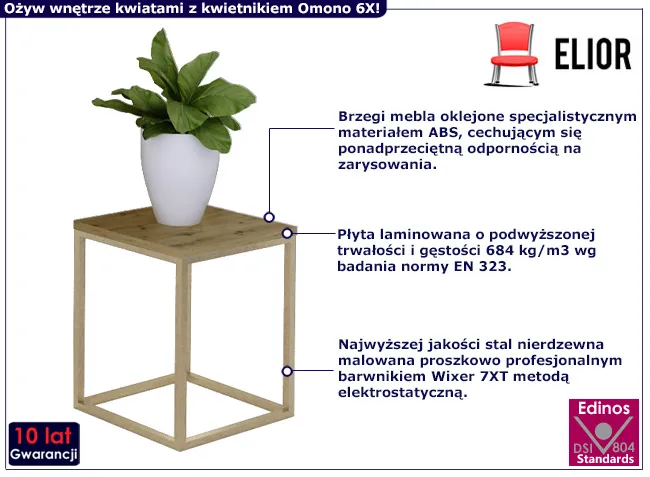 Ożyw wnętrze kwiatami z kwietnikiem Omono 6X!

ELIOR

Brzegi mebla oklejone specjalistycznym materiałem ABS, cechującym się ponadprzeciętną odpornością na zarysowania.

Płyta laminowana o podwyższonej trwałości i gęstości 684 kg/m3 wg badania normy EN 323.

Najwyższej jakości stal nierdzewna malowana proszkowo profesjonalnym barwnikiem Wixer 7XT metodą elektrostatyczną.

10 lat
Gwarancji

Edinos
DSI 804
Standards